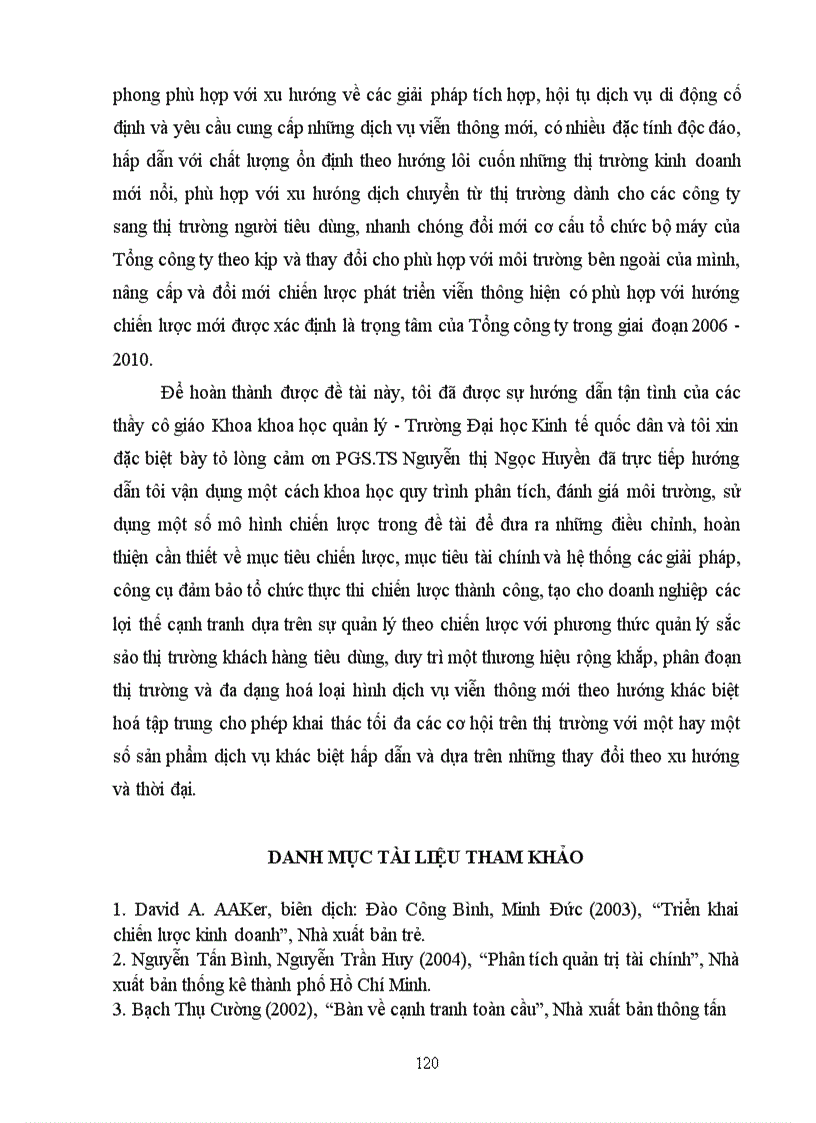 phong phù hợp với xu hướng về các giải pháp tích hợp, hội tụ dịch vụ di động cố định và yêu cầu cung cấp những dịch vụ viễn thông mới, có nhiều đặc tính độc đáo, hấp dẫn với chất lượng ổn định theo hướng lôi cuốn những thị trường kinh doanh mới nổi, phù hợp với xu hướng dịch chuyển từ thị trường dành cho các công ty sang thị trường người tiêu dùng, nhanh chóng đổi mới cơ cấu tổ chức bộ máy của Tổng công ty theo kịp và thay đổi cho phù hợp với môi trường bên ngoài của mình, nâng cấp và đổi mới chiến lược phát triển viễn thông hiện có phù hợp với hướng chiến lược mới được xác định là trọng tâm của Tổng công ty trong giai đoạn 2006 - 2010.

Để hoàn thành được đề tài này, tôi đã được sự hướng dẫn tận tình của các thầy cô giáo Khoa khoa học quản lý - Trường Đại học Kinh tế quốc dân và tôi xin đặc biệt bày tỏ lòng cảm ơn PGS.TS Nguyễn thị Ngọc Huyền đã trực tiếp hướng dẫn tôi vận dụng một cách khoa học quy trình phân tích, đánh giá môi trường, sử dụng một số mô hình chiến lược trong đề tài để đưa ra những điều chỉnh, hoàn thiện cần thiết về mục tiêu chiến lược, mục tiêu tài chính và hệ thống các giải pháp, công cụ đảm bảo tổ chức thực thi chiến lược thành công, tạo cho doanh nghiệp các lợi thế cạnh tranh dựa trên sự quản lý theo chiến lược với phương thức quản lý sắc sảo thị trường khách hàng tiêu dùng, duy trì một thương hiệu rộng khắp, phân đoạn thị trường và đa dạng hoá loại hình dịch vụ viễn thông mới theo hướng khác biệt hoá tập trung cho phép khai thác tối đa các cơ hội trên thị trường với một hay một số sản phẩm dịch vụ khác biệt hấp dẫn và dựa trên những thay đổi theo xu hướng và thời đại.

DANH MỤC TÀI LIỆU THAM KHẢO

1. David A. AAKer, biên dịch: Đào Công Bình, Minh Đức (2003), “Triển khai chiến lược kinh doanh”, Nhà xuất bản trẻ.
2. Nguyễn Tấn Bình, Nguyễn Trần Huy (2004), “Phân tích quản trị tài chính”, Nhà xuất bản thống kê thành phố Hồ Chí Minh.
3. Bạch Thụ Cường (2002), “Bàn về cạnh tranh toàn cầu”, Nhà xuất bản thông tấn

120